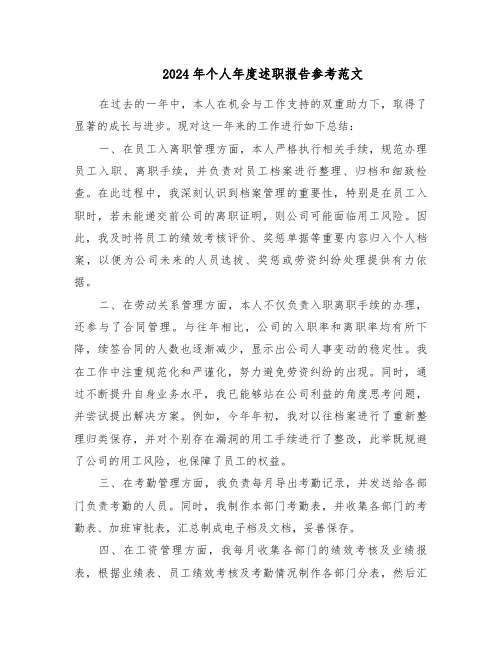 2024年个人年度述职报告参考范文

在过去的一年中，本人在机会与工作支持的双重助力下，取得了显著的成长与进步。现对这一年来的工作进行如下总结：

一、在员工入离职管理方面，本人严格执行相关手续，规范办理员工入职、离职手续，并负责对员工档案进行整理、归档和细致检查。在此过程中，我深刻认识到档案管理的重要性，特别是在员工入职时，若未能递交前公司的离职证明，则公司可能面临用工风险。因此，我及时将员工的绩效考核评价、奖惩单据等重要内容归入个人档案，以便为公司未来的人员选拔、奖惩或劳资纠纷处理提供有力依据。

二、在劳动关系管理方面，本人不仅负责入职离职手续的办理，还参与了合同管理。与往年相比，公司的入职率和离职率均有所下降，续签合同的人数也逐渐减少，显示出公司人事变动的稳定性。我在工作中注重规范化和严谨化，努力避免劳资纠纷的出现。同时，通过不断提升自身业务水平，我已能够站在公司利益的角度思考问题，并尝试提出解决方案。例如，今年年初，我对以往档案进行了重新整理归类保存，并对个别存在漏洞的用工手续进行了整改，此举既规避了公司的用工风险，也保障了员工的权益。

三、在考勤管理方面，我负责每月导出考勤记录，并发送给各部门负责考勤的人员。同时，我制作本部门考勤表，并收集各部门的考勤表、加班审批表，汇总制成电子档及文档，妥善保存。

四、在工资管理方面，我每月收集各部门的绩效考核及业绩报表，根据业绩表、员工绩效考核及考勤情况制作各部门分表，然后汇